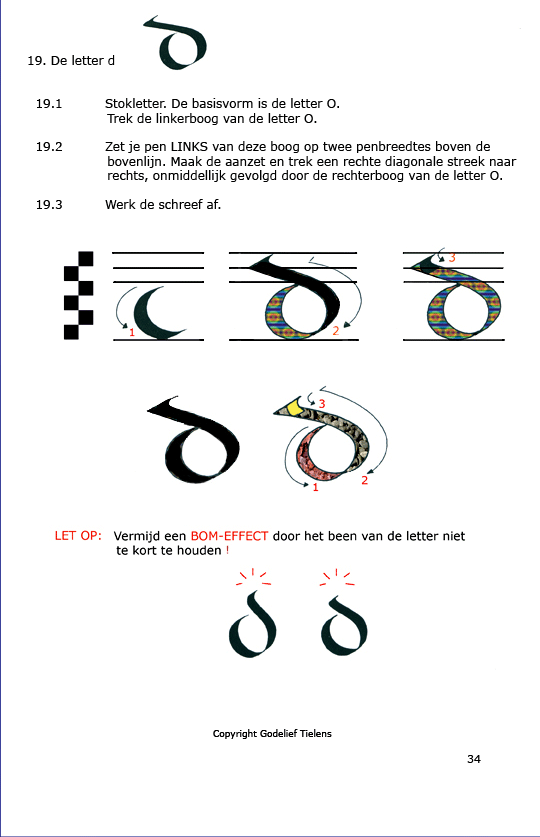 19. De letter d

19.1 Stokletter. De basisvorm is de letter O. Trek de linkerboog van de letter O.

19.2 Zet je pen LINKS van deze boog op twee penbreedtes boven de bovenlijn. Maak de aanzet en trek een rechte diagonale streek naar rechts, onmiddellijk gevolgd door de rechterboog van de letter O.

19.3 Werk de schreef af.

1

2

3

3

1

2

LET OP: Vermijd een BOM-EFFECT door het been van de letter niet te kort te houden !

Copyright Godelief Tielens

34